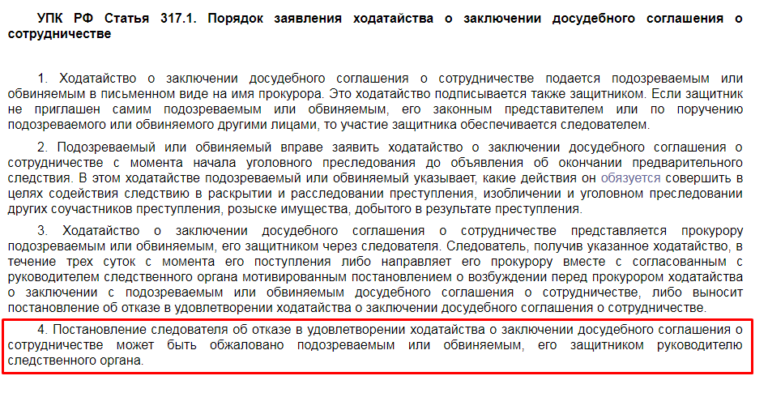 УПК РФ Статья 317.1. Порядок заявления ходатайства о заключении досудебного соглашения о сотрудничестве

1. Ходатайство о заключении досудебного соглашения о сотрудничестве подается подозреваемым или обвиняемым в письменном виде на имя прокурора. Это ходатайство подписывается также защитником. Если защитник не приглашен самим подозреваемым или обвиняемым, его законным представителем или по поручению подозреваемого или обвиняемого другими лицами, то участие защитника обеспечивается следователем.

2. Подозреваемый или обвиняемый вправе заявить ходатайство о заключении досудебного соглашения о сотрудничестве с момента начала уголовного преследования до объявления об окончании предварительного следствия. В этом ходатайстве подозреваемый или обвиняемый указывает, какие действия он обязуется совершить в целях содействия следствию в раскрытии и расследовании преступления, изобличении и уголовном преследовании других соучастников преступления, розыске имущества, добытого в результате преступления.

3. Ходатайство о заключении досудебного соглашения о сотрудничестве представляется прокурору подозреваемым или обвиняемым, его защитником через следователя. Следователь, получив указанное ходатайство, в течение трех суток с момента его поступления либо направляет его прокурору вместе с согласованным с руководителем следственного органа мотивированным постановлением о возбуждении перед прокурором ходатайства о заключении с подозреваемым или обвиняемым досудебного соглашения о сотрудничестве, либо выносит постановление об отказе в удовлетворении ходатайства о заключении досудебного соглашения о сотрудничестве.

4. Постановление следователя об отказе в удовлетворении ходатайства о заключении досудебного соглашения о сотрудничестве может быть обжаловано подозреваемым или обвиняемым, его защитником руководителю следственного органа.